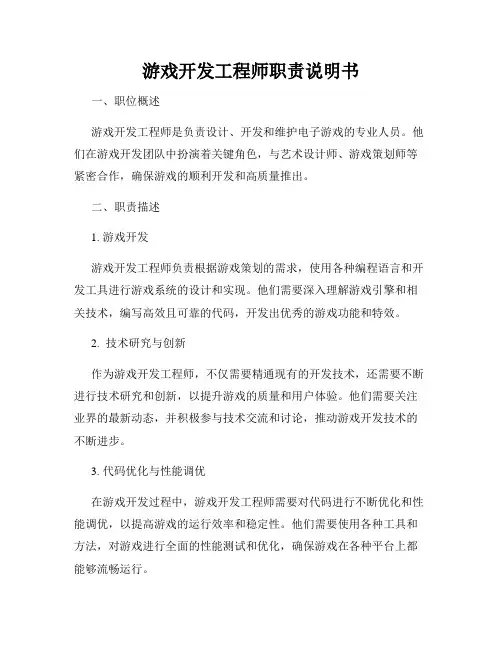 游戏开发工程师职责说明书

一、职位概述

游戏开发工程师是负责设计、开发和维护电子游戏的专业人员。他们在游戏开发团队中扮演着关键角色，与艺术设计师、游戏策划师等紧密合作，确保游戏的顺利开发和高质量推出。

二、职责描述

1. 游戏开发

游戏开发工程师负责根据游戏策划的需求，使用各种编程语言和开发工具进行游戏系统的设计和实现。他们需要深入理解游戏引擎和相关技术，编写高效且可靠的代码，开发出优秀的游戏功能和特效。

2. 技术研究与创新

作为游戏开发工程师，不仅需要精通现有的开发技术，还需要不断进行技术研究和创新，以提升游戏的质量和用户体验。他们需要关注业界的最新动态，并积极参与技术交流和讨论，推动游戏开发技术的不断进步。

3. 代码优化与性能调优

在游戏开发过程中，游戏开发工程师需要对代码进行不断优化和性能调优，以提高游戏的运行效率和稳定性。他们需要使用各种工具和方法，对游戏进行全面的性能测试和优化，确保游戏在各种平台上都能够流畅运行。